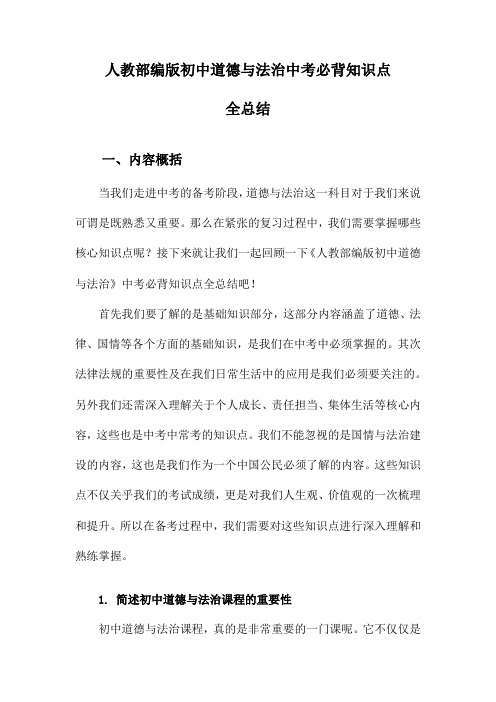 人教部编版初中道德与法治中考必背知识点

全总结

一、内容概括

当我们走进中考的备考阶段，道德与法治这一科目对于我们来说可谓是既熟悉又重要。那么在紧张的复习过程中，我们需要掌握哪些核心知识点呢？接下来就让我们一起回顾一下《人教部编版初中道德与法治》中考必背知识点全总结吧！

首先我们要了解的是基础知识部分，这部分内容涵盖了道德、法律、国情等各个方面的基础知识，是我们在中考中必须掌握的。其次法律法规的重要性及在我们日常生活中的应用是我们必须要关注的。另外我们还需深入理解关于个人成长、责任担当、集体生活等核心内容，这些也是中考中常考的知识点。我们不能忽视的是国情与法治建设的内容，这也是我们作为一个中国公民必须了解的内容。这些知识点不仅关乎我们的考试成绩，更是对我们人生观、价值观的一次梳理和提升。所以在备考过程中，我们需要对这些知识点进行深入理解和熟练掌握。

1. 简述初中道德与法治课程的重要性

初中道德与法治课程，真的是非常重要的一门课呢。它不仅仅是